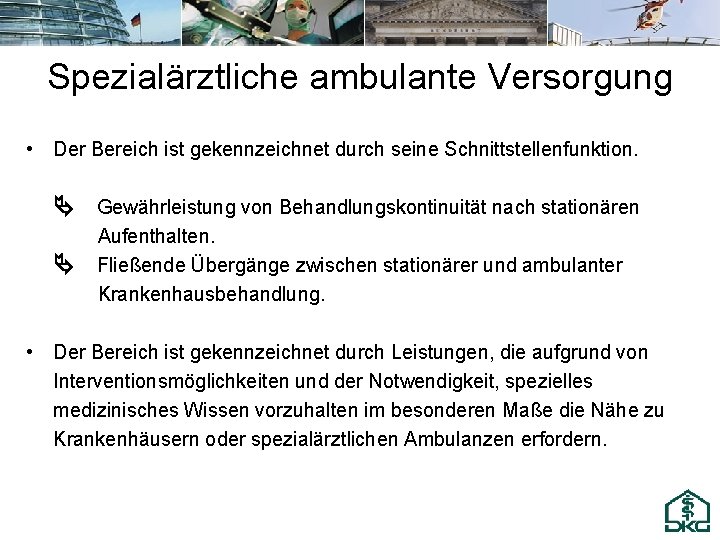 Spezialärztliche ambulante Versorgung

• Der Bereich ist gekennzeichnet durch seine Schnittstellenfunktion.

Gewährleistung von Behandlungskontinuität nach stationären Aufenthalten.

Fließende Übergänge zwischen stationärer und ambulanter Krankenhausbehandlung.

• Der Bereich ist gekennzeichnet durch Leistungen, die aufgrund von Interventionsmöglichkeiten und der Notwendigkeit, spezielles medizinisches Wissen vorzuhalten im besonderen Maße die Nähe zu Krankenhäusern oder spezialärztlichen Ambulanzen erfordern.

DKG